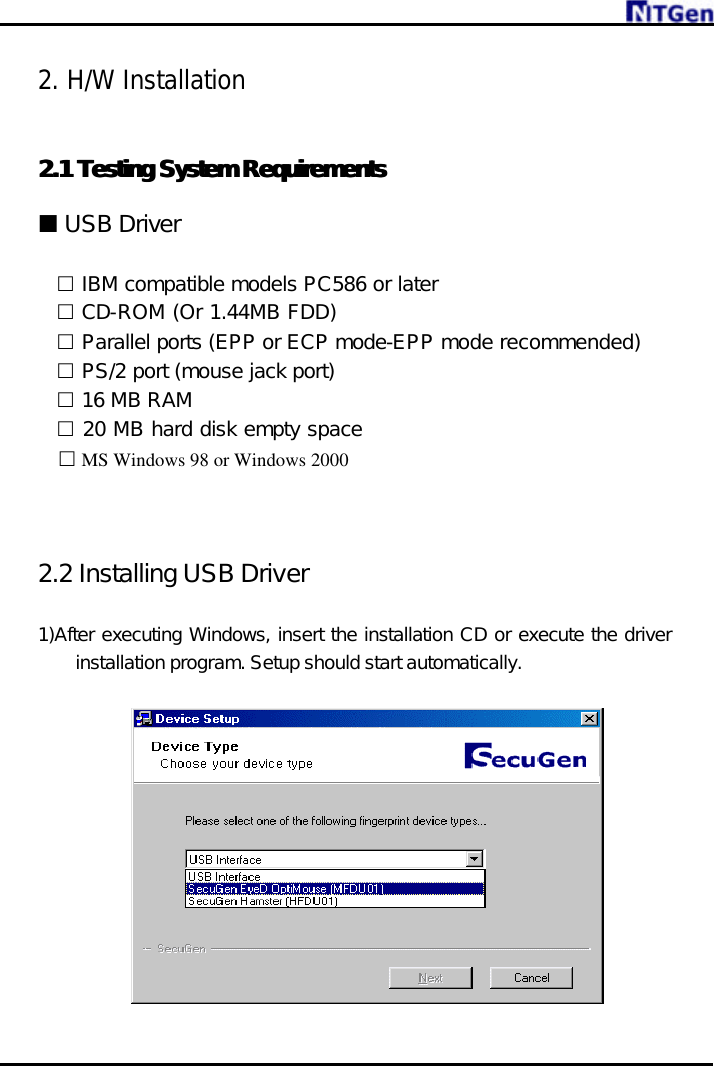 NITGen

2. H/W Installation

2.1 Testing System Requirements

■ USB Driver

□ IBM compatible models PC586 or later
□ CD-ROM (Or 1.44MB FDD)
□ Parallel ports (EPP or ECP mode-EPP mode recommended)
□ PS/2 port (mouse jack port)
□ 16 MB RAM
□ 20 MB hard disk empty space
□ MS Windows 98 or Windows 2000

2.2 Installing USB Driver

1)After executing Windows, insert the installation CD or execute the driver installation program. Setup should start automatically.

Device Setup

Device Type
Choose your device type

SecuGen

Please select one of the following fingerprint device types...

USB Interface
USB Interface
SecuGen EyeD OptiMouse (MFDU01)
SecuGen Hamster (HFDU01)

SecuGen

Next
Cancel